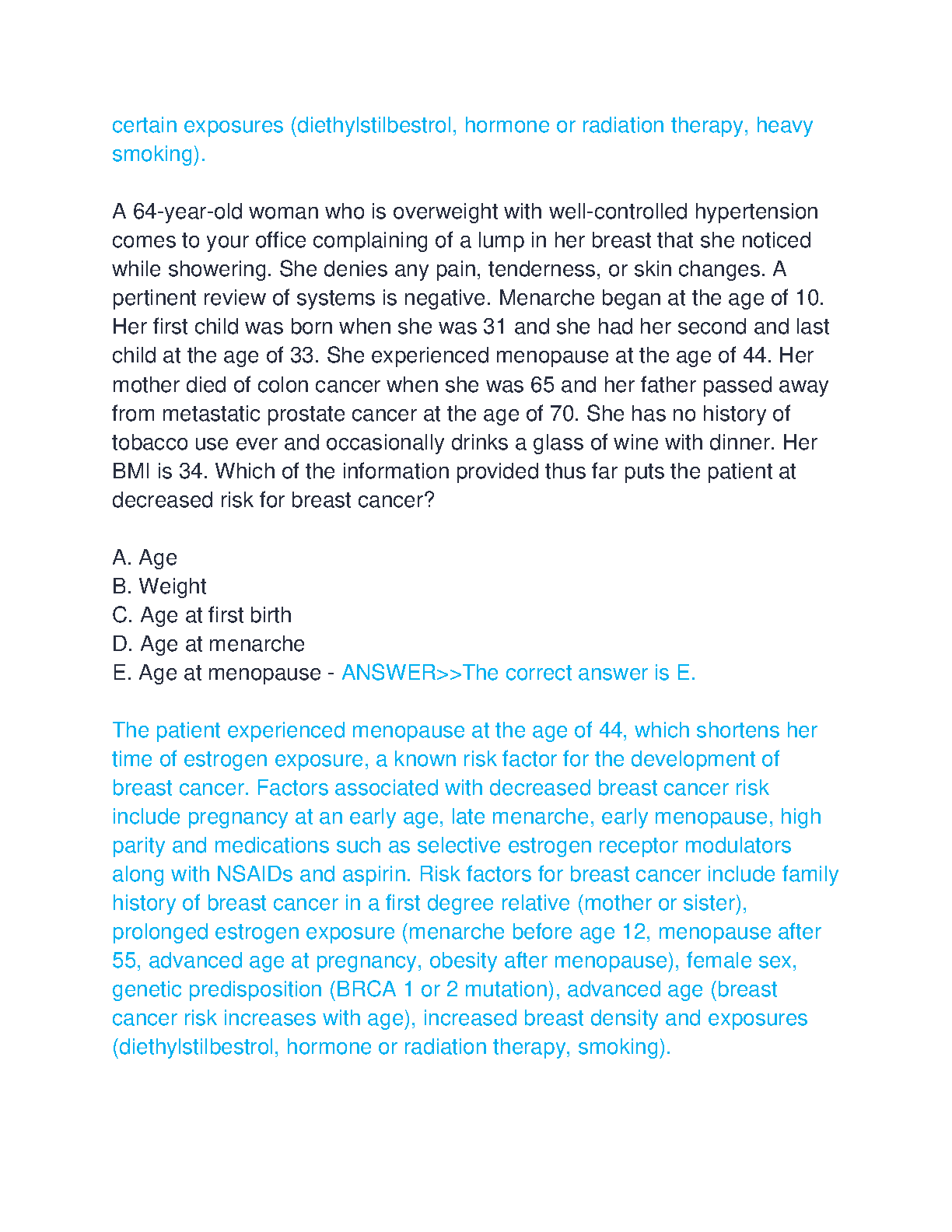 certain exposures (diethylstilbestrol, hormone or radiation therapy, heavy smoking).

A 64-year-old woman who is overweight with well-controlled hypertension comes to your office complaining of a lump in her breast that she noticed while showering. She denies any pain, tenderness, or skin changes. A pertinent review of systems is negative. Menarche began at the age of 10. Her first child was born when she was 31 and she had her second and last child at the age of 33. She experienced menopause at the age of 44. Her mother died of colon cancer when she was 65 and her father passed away from metastatic prostate cancer at the age of 70. She has no history of tobacco use ever and occasionally drinks a glass of wine with dinner. Her BMI is 34. Which of the information provided thus far puts the patient at decreased risk for breast cancer?

A. Age
B. Weight
C. Age at first birth
D. Age at menarche
E. Age at menopause - ANSWER>>The correct answer is E.

The patient experienced menopause at the age of 44, which shortens her time of estrogen exposure, a known risk factor for the development of breast cancer. Factors associated with decreased breast cancer risk include pregnancy at an early age, late menarche, early menopause, high parity and medications such as selective estrogen receptor modulators along with NSAIDs and aspirin. Risk factors for breast cancer include family history of breast cancer in a first degree relative (mother or sister), prolonged estrogen exposure (menarche before age 12, menopause after 55, advanced age at pregnancy, obesity after menopause), female sex, genetic predisposition (BRCA 1 or 2 mutation), advanced age (breast cancer risk increases with age), increased breast density and exposures (diethylstilbestrol, hormone or radiation therapy, smoking).